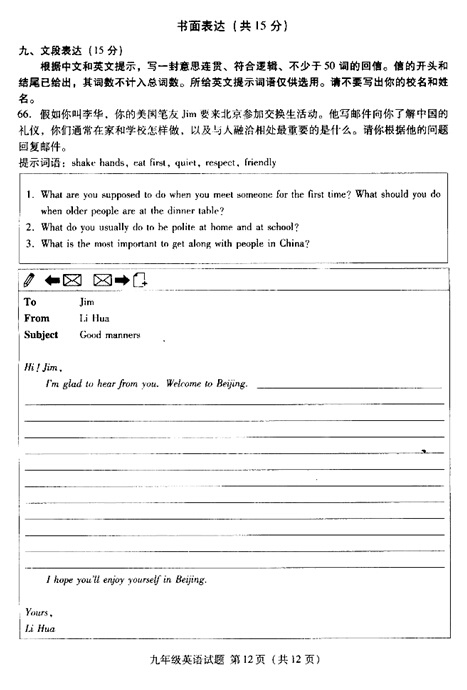 书面表达（共 15 分）

九、文段表达（15 分）

根据中文和英文提示，写一封意思连贯、符合逻辑、不少于 50 词的回信。信的开头和结尾已给出，其词数不计入总词数。所给英文提示词语仅供选用。请不要写出你的校名和姓名。

66. 假如你叫李华，你的美国笔友 Jim 要来北京参加交换生活动。他写邮件向你了解中国的礼仪，你们通常在家和学校怎样做，以及与人融洽相处最重要的是什么。请你根据他的问题回复邮件。

提示词语：shake hands, eat first, quiet, respect, friendly

1. What are you supposed to do when you meet someone for the first time? What should you do when older people are at the dinner table?
2. What do you usually do to be polite at home and at school?
3. What is the most important to get along with people in China?

To Jim
From Li Hua
Subject Good manners

Hi! Jim,

I'm glad to hear from you. Welcome to Beijing.

I hope you'll enjoy yourself in Beijing.

Yours,
Li Hua

九年级英语试题 第 12 页（共 12 页）